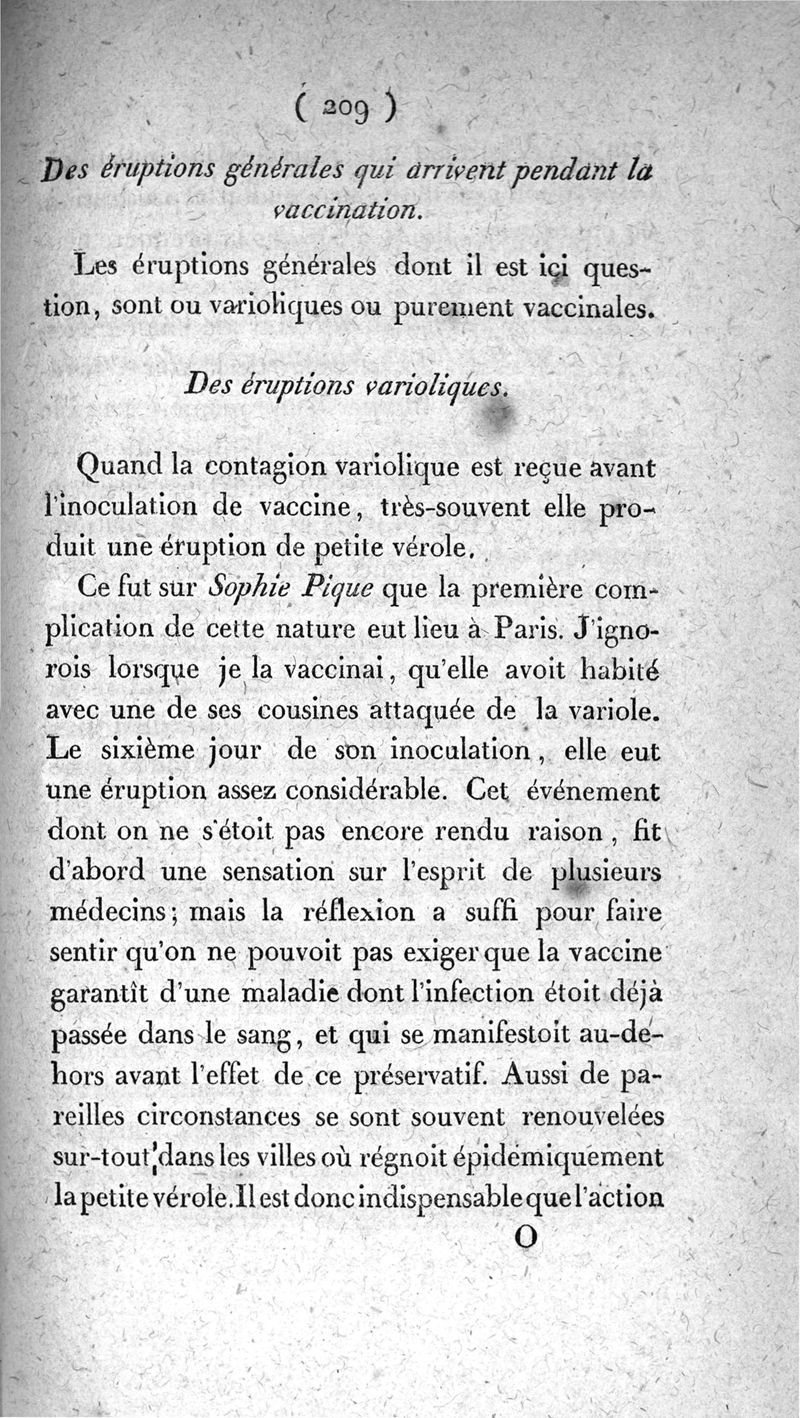 ( 209 )

Des éruptions générales qui arrivent pendant la vaccination.

Les éruptions générales dont il est ici question, sont ou varioliques ou purement vaccinales.

Des éruptions varioliques.

Quand la contagion variolique est reçue avant l'inoculation de vaccine, très-souvent elle produit une éruption de petite vérole.

Ce fut sur Sophie Pique que la première complication de cette nature eut lieu à Paris. J'ignorois lorsque je la vaccinai, qu'elle avoit habité avec une de ses cousines attaquée de la variole. Le sixième jour de son inoculation, elle eut une éruption assez considérable. Cet événement dont on ne s'étoit pas encore rendu raison, fit d'abord une sensation sur l'esprit de plusieurs médecins; mais la réflexion a suffi pour faire sentir qu'on ne pouvoit pas exiger que la vaccine garantît d'une maladie dont l'infection étoit déjà passée dans le sang, et qui se manifestoit au-dehors avant l'effet de ce préservatif. Aussi de pareilles circonstances se sont souvent renouvelées sur-tout dans les villes où régnoit épidémiquement la petite vérole. Il est donc indispensable que l'action

O